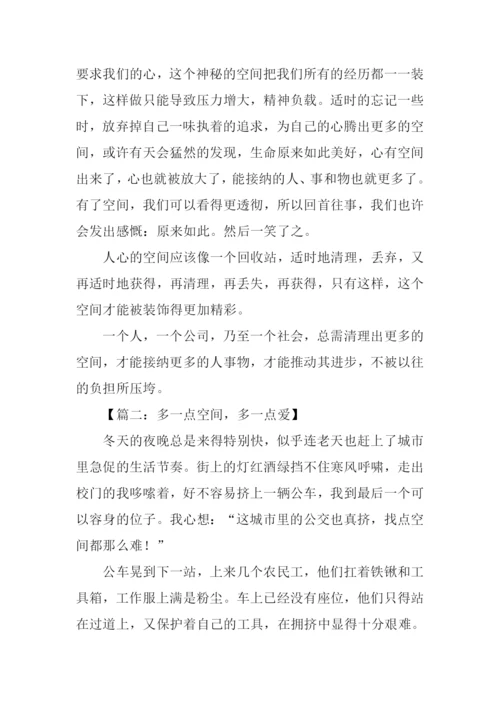 要求我们的心，这个神秘的空间把我们所有的经历都一一装下，这样做只能导致压力增大，精神负载。适时的忘记一些时，放弃掉自己一味执着的追求，为自己的心腾出更多的空间，或许有天会猛然的发现，生命原来如此美好，心有空间出来了，心也就被放大了，能接纳的人、事和物也就更多了。有了空间，我们可以看得更透彻，所以回首往事，我们也许会发出感慨：原来如此。然后一笑了之。

人心的空间应该像一个回收站，适时地清理，丢弃，又再适时地获得，再清理，再丢失，再获得，只有这样，这个空间才能被装饰得更加精彩。

一个人，一个公司，乃至一个社会，总需清理出更多的空间，才能接纳更多的人事物，才能推动其进步，不被以往的负担所压垮。

【篇二：多一点空间，多一点爱】

冬天的夜晚总是来得特别快，似乎连老天也赶上了城市里急促的生活节奏。街上的灯红酒绿挡不住寒风呼啸，走出校门的我哆嗦着，好不容易挤上一辆公车，找到最后一个可以容身的位子。我心想：“这城市里的公交也真挤，找点空间都那么难！”

公车晃到下一站，上来几个农民工，他们扛着铁锹和工具箱，工作服上满是粉尘。车上已经没有座位，他们只得站在过道上，又保护着自己的工具，在拥挤中显得十分艰难。